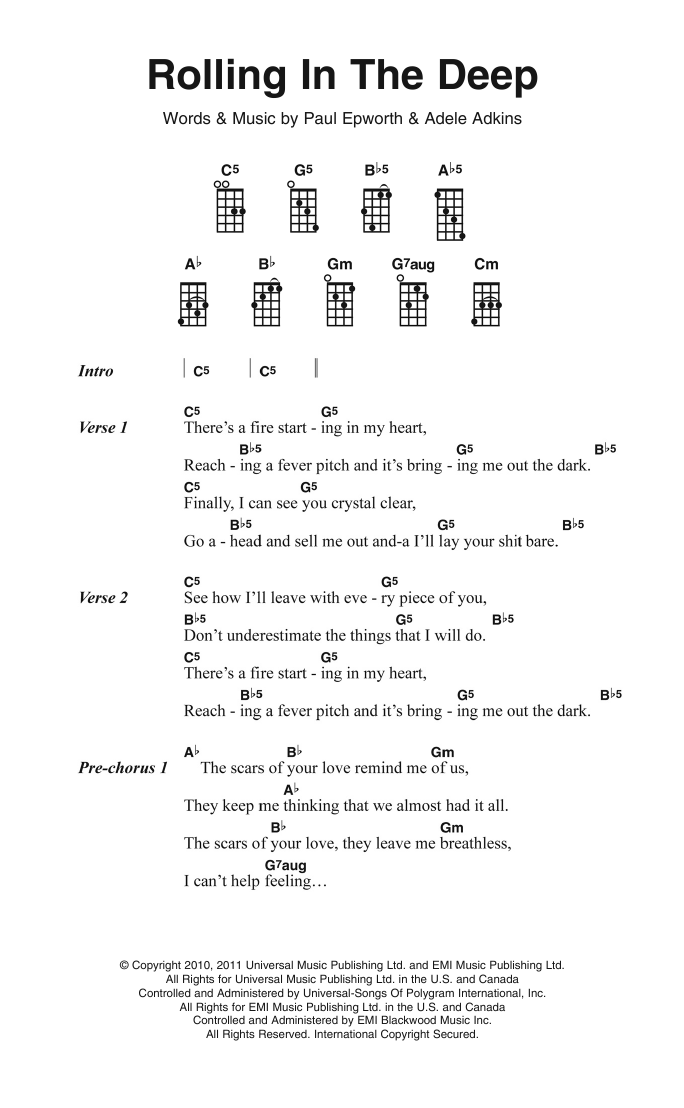 Rolling In The Deep

Words & Music by Paul Epworth & Adele Adkins

C5 G5 B♭5 A♭5

A♭ B♭ Gm G7aug Cm

Intro | C5 | C5 ||

Verse 1
C5 G5
There's a fire start - ing in my heart,
B♭5 G5 B♭5
Reach - ing a fever pitch and it's bring - ing me out the dark.
C5 G5
Finally, I can see you crystal clear,
B♭5 G5 B♭5
Go a - head and sell me out and-a I'll lay your shit bare.

Verse 2
C5 G5
See how I'll leave with eve - ry piece of you,
B♭5 G5 B♭5
Don't underestimate the things that I will do.
C5 G5
There's a fire start - ing in my heart,
B♭5 G5 B♭5
Reach - ing a fever pitch and it's bring - ing me out the dark.

Pre-chorus 1
A♭ B♭ Gm
The scars of your love remind me of us,
A♭
They keep me thinking that we almost had it all.
B♭ Gm
The scars of your love, they leave me breathless,
G7aug
I can't help feeling…

© Copyright 2010, 2011 Universal Music Publishing Ltd. and EMI Music Publishing Ltd.
All Rights for Universal Music Publishing Ltd. in the U.S. and Canada
Controlled and Administered by Universal-Songs Of Polygram International, Inc.
All Rights for EMI Music Publishing Ltd. in the U.S. and Canada
Controlled and Administered by EMI Blackwood Music Inc.
All Rights Reserved. International Copyright Secured.